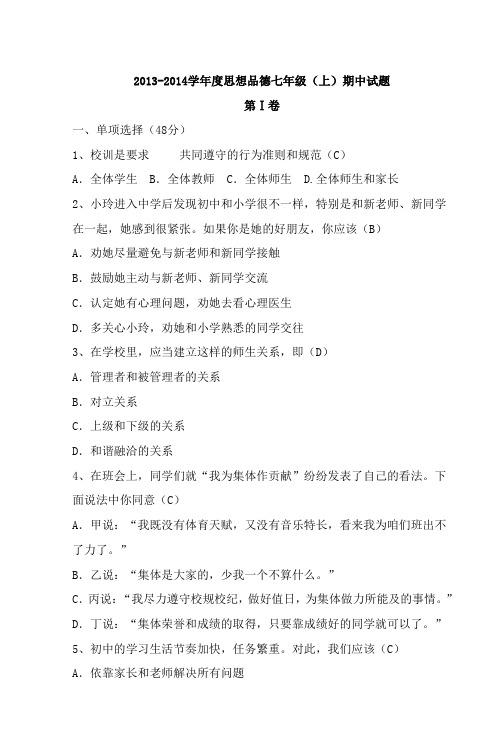 2013-2014学年度思想品德七年级（上）期中试题

第Ⅰ卷

一、单项选择（48分）

1、校训是要求　　共同遵守的行为准则和规范（C）

A．全体学生　B．全体教师　C．全体师生　D.全体师生和家长

2、小玲进入中学后发现初中和小学很不一样，特别是和新老师、新同学在一起，她感到很紧张。如果你是她的好朋友，你应该（B）

A．劝她尽量避免与新老师和新同学接触

B．鼓励她主动与新老师、新同学交流

C．认定她有心理问题，劝她去看心理医生

D．多关心小玲，劝她和小学熟悉的同学交往

3、在学校里，应当建立这样的师生关系，即（D）

A．管理者和被管理者的关系

B．对立关系

C．上级和下级的关系

D．和谐融洽的关系

4、在班会上，同学们就“我为集体作贡献”纷纷发表了自己的看法。下面说法中你同意（C）

A．甲说：“我既没有体育天赋，又没有音乐特长，看来我为咱们班出不了力了。”

B．乙说：“集体是大家的，少我一个不算什么。”

C．丙说：“我尽力遵守校规校纪，做好值日，为集体做力所能及的事情。”

D．丁说：“集体荣誉和成绩的取得，只要靠成绩好的同学就可以了。”

5、初中的学习生活节奏加快，任务繁重。对此，我们应该（C）

A．依靠家长和老师解决所有问题